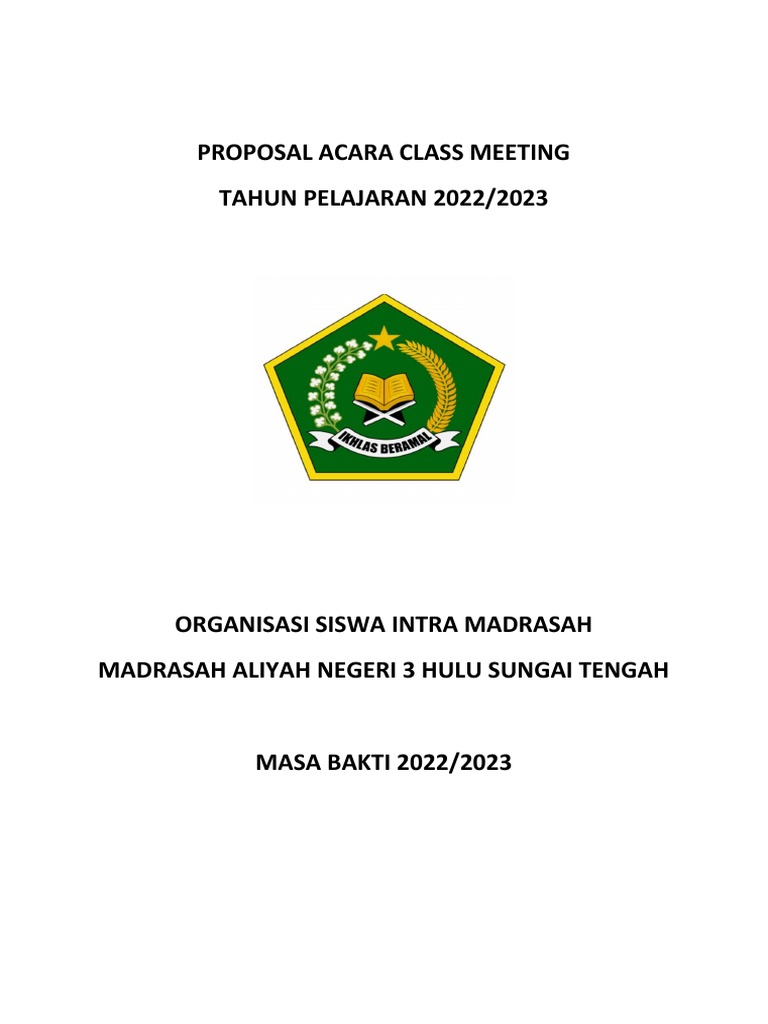 PROPOSAL ACARA CLASS MEETING

TAHUN PELAJARAN 2022/2023

IKHLAS BERAMAL

ORGANISASI SISWA INTRA MADRASAH

MADRASAH ALIYAH NEGERI 3 HULU SUNGAI TENGAH

MASA BAKTI 2022/2023